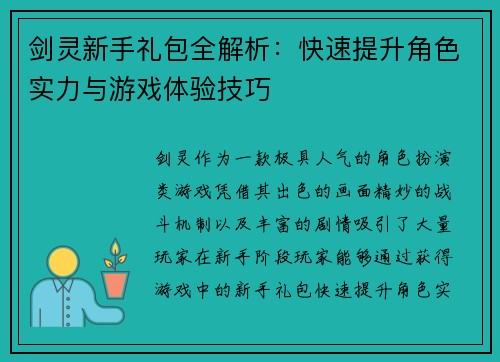 剑灵新手礼包全解析：快速提升角色实力与游戏体验技巧

剑灵作为一款极具人气的角色扮演类游戏凭借其出色的画面精妙的战斗机制以及丰富的剧情吸引了大量玩家在新手阶段玩家能够通过获得游戏中的新手礼包快速提升角色实